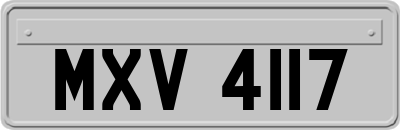 MXV 4117